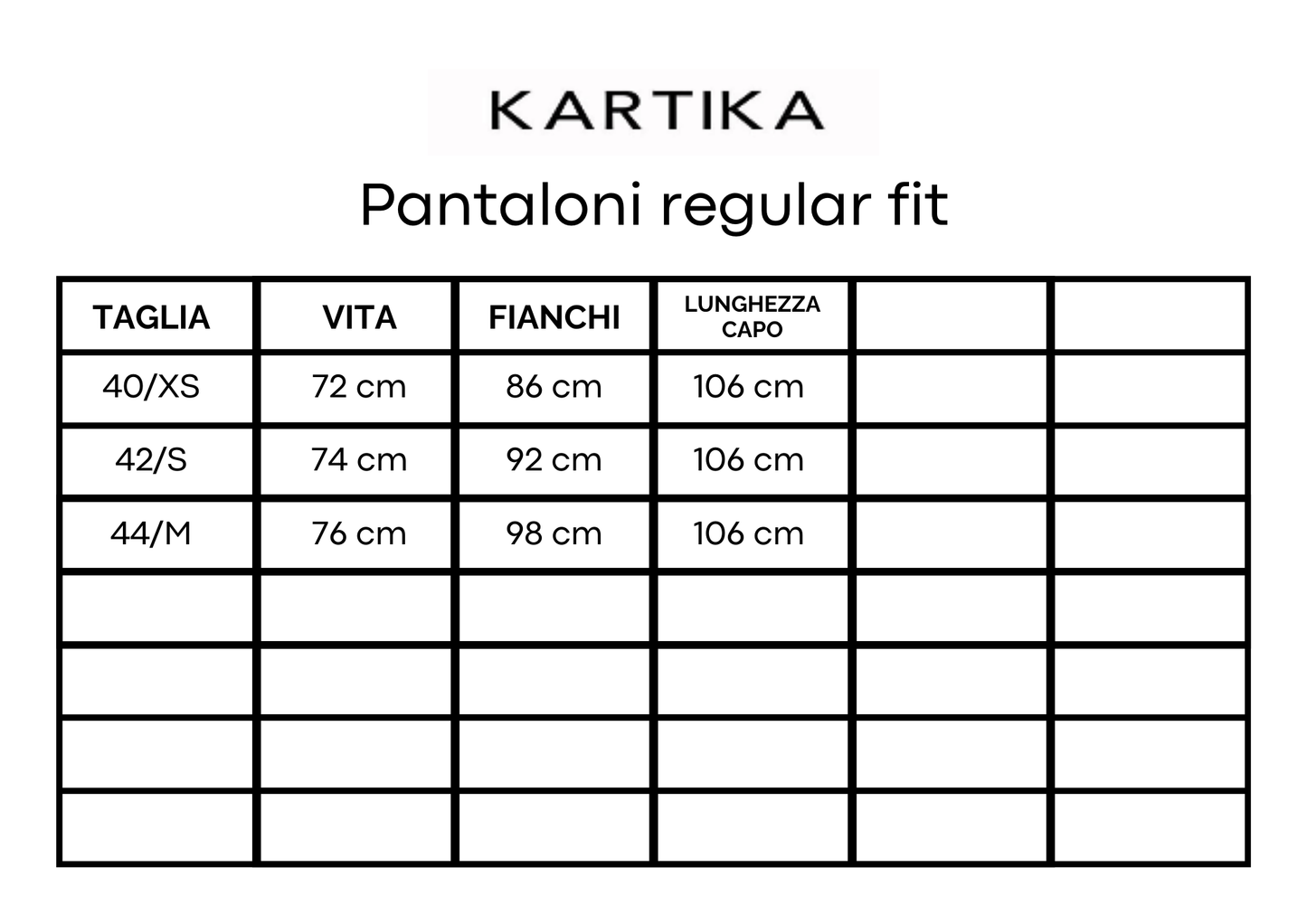 KARTIKA

Pantaloni regular fit

| TAGLIA | VITA | FIANCHI | LUNGHEZZA CAPO | | |
|---|---|---|---|---|---|
| 40/XS | 72 cm | 86 cm | 106 cm | | |
| 42/S | 74 cm | 92 cm | 106 cm | | |
| 44/M | 76 cm | 98 cm | 106 cm | | |
| | | | | | |
| | | | | | |
| | | | | | |
| | | | | | |